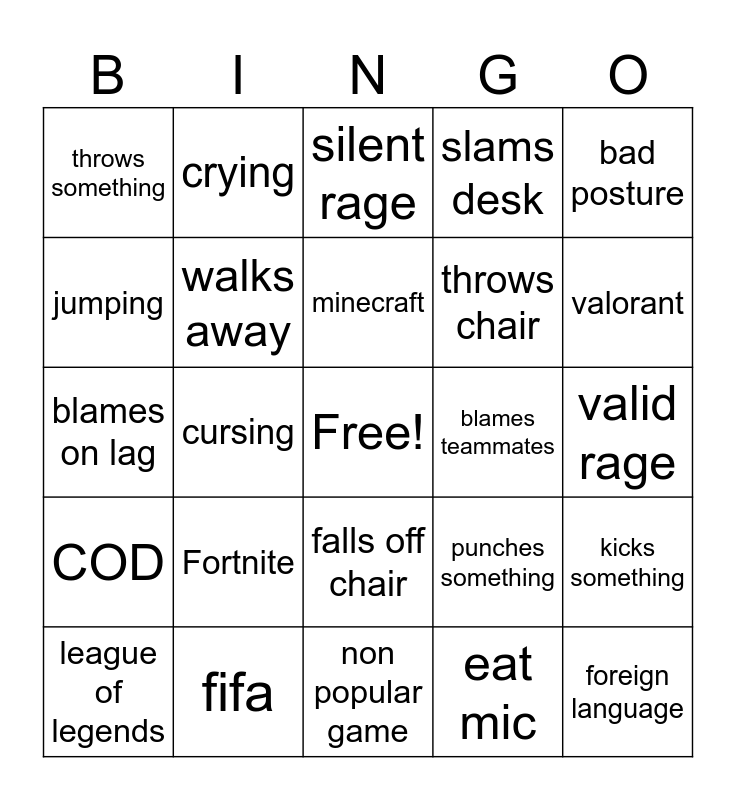 | B | I | N | G | O |
|---|---|---|---|---|
| throws something | crying | silent rage | slams desk | bad posture |
| jumping | walks away | minecraft | throws chair | valorant |
| blames on lag | cursing | Free! | blames teammates | valid rage |
| COD | Fortnite | falls off chair | punches something | kicks something |
| league of legends | fifa | non popular game | eat mic | foreign language |